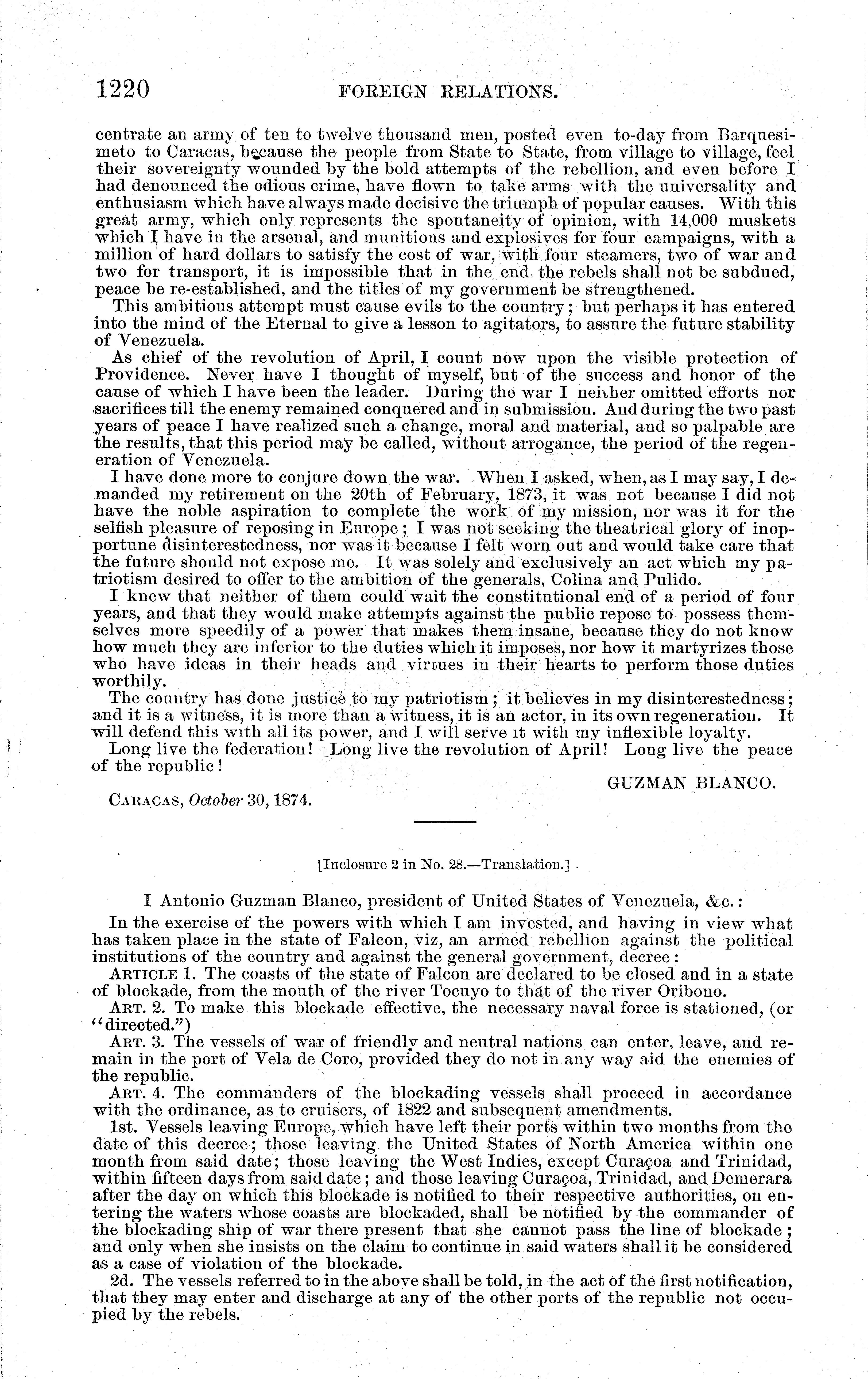 1220 FOREIGN RELATIONS.

centrate an army of ten to twelve thousand men, posted even to-day from Barquesimeto to Caracas, because the people from State to State, from village to village, feel their sovereignty wounded by the bold attempts of the rebellion, and even before I had denounced the odious crime, have flown to take arms with the universality and enthusiasm which have always made decisive the triumph of popular causes. With this great army, which only represents the spontaneity of opinion, with 14,000 muskets which I have in the arsenal, and munitions and explosives for four campaigns, with a million of hard dollars to satisfy the cost of war, with four steamers, two of war and two for transport, it is impossible that in the end the rebels shall not be subdued, peace be re-established, and the titles of my government be strengthened.

This ambitious attempt must cause evils to the country; but perhaps it has entered into the mind of the Eternal to give a lesson to agitators, to assure the future stability of Venezuela.

As chief of the revolution of April, I count now upon the visible protection of Providence. Never have I thought of myself, but of the success and honor of the cause of which I have been the leader. During the war I neither omitted efforts nor sacrifices till the enemy remained conquered and in submission. And during the two past years of peace I have realized such a change, moral and material, and so palpable are the results, that this period may be called, without arrogance, the period of the regeneration of Venezuela.

I have done more to conjure down the war. When I asked, when, as I may say, I demanded my retirement on the 20th of February, 1873, it was not because I did not have the noble aspiration to complete the work of my mission, nor was it for the selfish pleasure of reposing in Europe; I was not seeking the theatrical glory of inopportune disinterestedness, nor was it because I felt worn out and would take care that the future should not expose me. It was solely and exclusively an act which my patriotism desired to offer to the ambition of the generals, Colina and Pulido.

I knew that neither of them could wait the constitutional end of a period of four years, and that they would make attempts against the public repose to possess themselves more speedily of a power that makes them insane, because they do not know how much they are inferior to the duties which it imposes, nor how it martyrizes those who have ideas in their heads and virtues in their hearts to perform those duties worthily.

The country has done justice to my patriotism; it believes in my disinterestedness; and it is a witness, it is more than a witness, it is an actor, in its own regeneration. It will defend this with all its power, and I will serve it with my inflexible loyalty.

Long live the federation! Long live the revolution of April! Long live the peace of the republic!

GUZMAN BLANCO.

CARACAS, October 30, 1874.

[Inclosure 2 in No. 28.—Translation.]

I Antonio Guzman Blanco, president of United States of Venezuela, &c.:

In the exercise of the powers with which I am invested, and having in view what has taken place in the state of Falcon, viz, an armed rebellion against the political institutions of the country and against the general government, decree:

ARTICLE 1. The coasts of the state of Falcon are declared to be closed and in a state of blockade, from the mouth of the river Tocuyo to that of the river Oribono.

ART. 2. To make this blockade effective, the necessary naval force is stationed, (or "directed.")

ART. 3. The vessels of war of friendly and neutral nations can enter, leave, and remain in the port of Vela de Coro, provided they do not in any way aid the enemies of the republic.

ART. 4. The commanders of the blockading vessels shall proceed in accordance with the ordinance, as to cruisers, of 1822 and subsequent amendments.

1st. Vessels leaving Europe, which have left their ports within two months from the date of this decree; those leaving the United States of North America within one month from said date; those leaving the West Indies, except Curaçoa and Trinidad, within fifteen days from said date; and those leaving Curaçoa, Trinidad, and Demerara after the day on which this blockade is notified to their respective authorities, on entering the waters whose coasts are blockaded, shall be notified by the commander of the blockading ship of war there present that she cannot pass the line of blockade; and only when she insists on the claim to continue in said waters shall it be considered as a case of violation of the blockade.

2d. The vessels referred to in the above shall be told, in the act of the first notification, that they may enter and discharge at any of the other ports of the republic not occupied by the rebels.